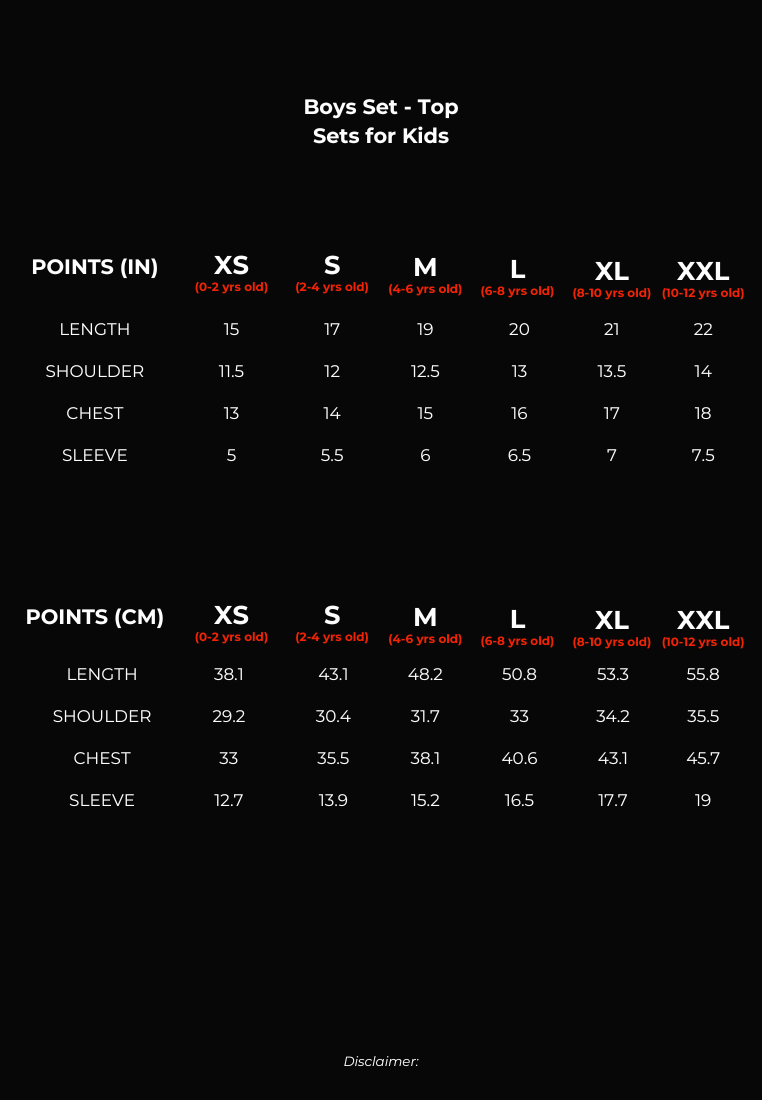 Boys Set - Top
Sets for Kids

| POINTS (IN) | XS (0-2 yrs old) | S (2-4 yrs old) | M (4-6 yrs old) | L (6-8 yrs old) | XL (8-10 yrs old) | XXL (10-12 yrs old) |
|---|---|---|---|---|---|---|
| LENGTH | 15 | 17 | 19 | 20 | 21 | 22 |
| SHOULDER | 11.5 | 12 | 12.5 | 13 | 13.5 | 14 |
| CHEST | 13 | 14 | 15 | 16 | 17 | 18 |
| SLEEVE | 5 | 5.5 | 6 | 6.5 | 7 | 7.5 |

| POINTS (CM) | XS (0-2 yrs old) | S (2-4 yrs old) | M (4-6 yrs old) | L (6-8 yrs old) | XL (8-10 yrs old) | XXL (10-12 yrs old) |
|---|---|---|---|---|---|---|
| LENGTH | 38.1 | 43.1 | 48.2 | 50.8 | 53.3 | 55.8 |
| SHOULDER | 29.2 | 30.4 | 31.7 | 33 | 34.2 | 35.5 |
| CHEST | 33 | 35.5 | 38.1 | 40.6 | 43.1 | 45.7 |
| SLEEVE | 12.7 | 13.9 | 15.2 | 16.5 | 17.7 | 19 |

Disclaimer: